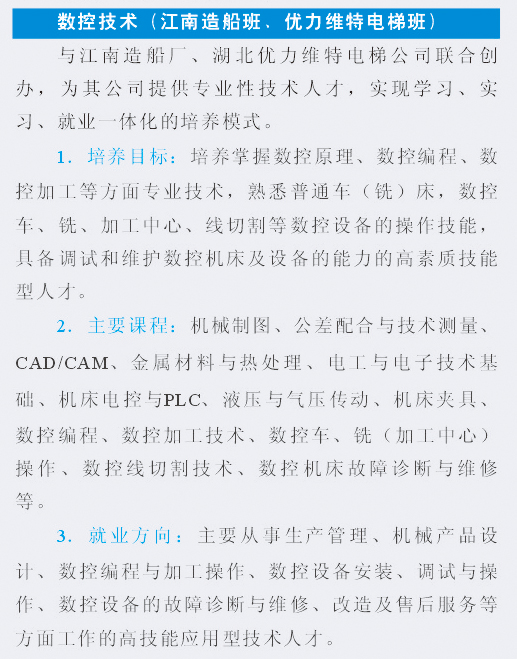 数控技术（江南造船班、优力维特电梯班）

与江南造船厂、湖北优力维特电梯公司联合创办，为其公司提供专业性技术人才，实现学习、实习、就业一体化的培养模式。

1. 培养目标：培养掌握数控原理、数控编程、数控加工等方面专业技术，熟悉普通车（铣）床，数控车、铣、加工中心、线切割等数控设备的操作技能，具备调试和维护数控机床及设备的能力的高素质技能型人才。

2. 主要课程：机械制图、公差配合与技术测量、CAD/CAM、金属材料与热处理、电工与电子技术基础、机床电控与PLC、液压与气压传动、机床夹具、数控编程、数控加工技术、数控车、铣（加工中心）操作、数控线切割技术、数控机床故障诊断与维修等。

3. 就业方向：主要从事生产管理、机械产品设计、数控编程与加工操作、数控设备安装、调试与操作、数控设备的故障诊断与维修、改造及售后服务等方面工作的高技能应用型技术人才。